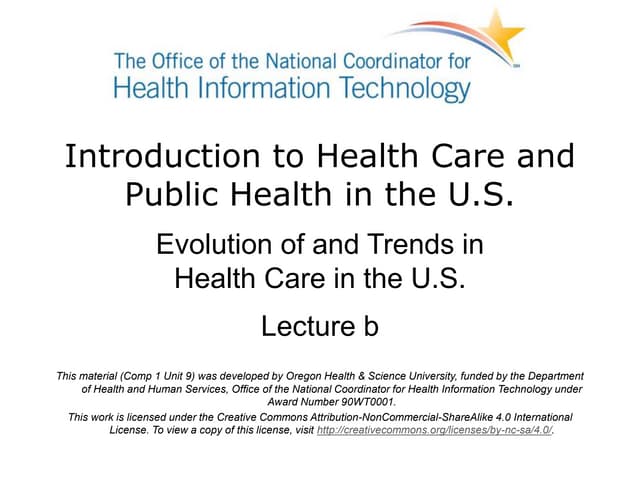 The Office of the National Coordinator for
Health Information Technology

Introduction to Health Care and Public Health in the U.S.

Evolution of and Trends in Health Care in the U.S.

Lecture b

This material (Comp 1 Unit 9) was developed by Oregon Health & Science University, funded by the Department of Health and Human Services, Office of the National Coordinator for Health Information Technology under Award Number 90WT0001.

This work is licensed under the Creative Commons Attribution-NonCommercial-ShareAlike 4.0 International License. To view a copy of this license, visit http://creativecommons.org/licenses/by-nc-sa/4.0/.